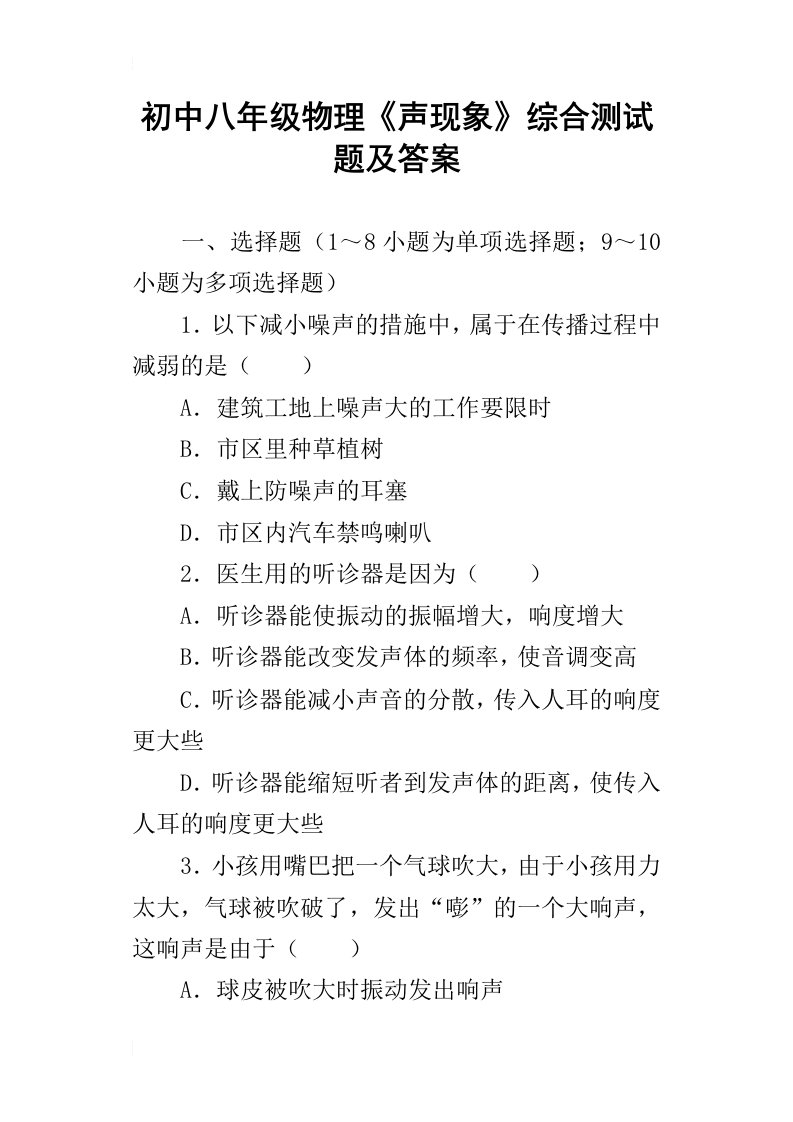 初中八年级物理《声现象》综合测试题及答案

一、选择题（1～8 小题为单项选择题；9～10 小题为多项选择题）

1．以下减小噪声的措施中，属于在传播过程中减弱的是（　　）

A．建筑工地上噪声大的工作要限时

B．市区里种草植树

C．戴上防噪声的耳塞

D．市区内汽车禁鸣喇叭

2．医生用的听诊器是因为（　　）

A．听诊器能使振动的振幅增大，响度增大

B.听诊器能改变发声体的频率，使音调变高

C.听诊器能减小声音的分散，传入人耳的响度更大些

D.听诊器能缩短听者到发声体的距离，使传入人耳的响度更大些

3．小孩用嘴巴把一个气球吹大，由于小孩用力太大，气球被吹破了，发出“嘭”的一个大响声，这响声是由于（　　）

A．球皮被吹大时振动发出响声